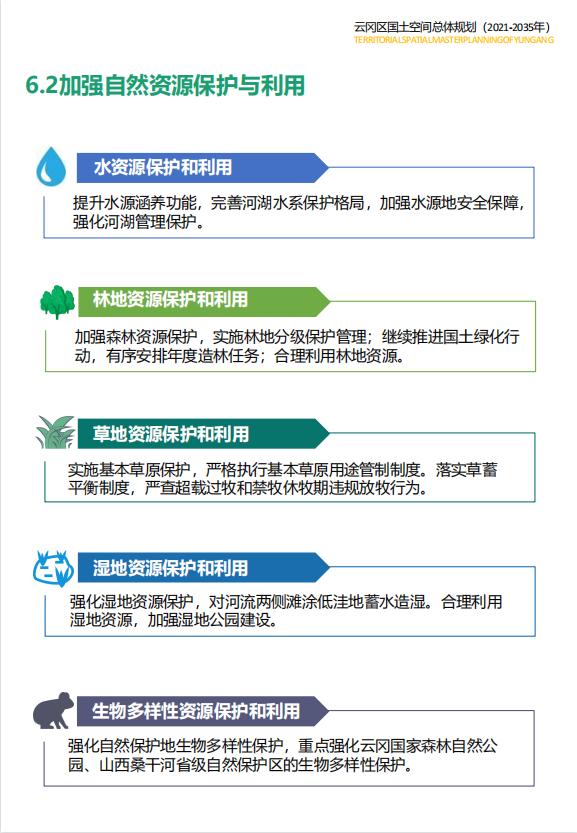 云冈区国土空间总体规划（2021-2035年）
TERRITORIALSPATIALMASTERPLANNINGOFYUNGANG

6.2加强自然资源保护与利用

水资源保护和利用

提升水源涵养功能，完善河湖水系保护格局，加强水源地安全保障，强化河湖管理保护。

林地资源保护和利用

加强森林资源保护，实施林地分级保护管理；继续推进国土绿化行动，有序安排年度造林任务；合理利用林地资源。

草地资源保护和利用

实施基本草原保护，严格执行基本草原用途管制制度。落实草蓄平衡制度，严查超载过牧和禁牧休牧期违规放牧行为。

湿地资源保护和利用

强化湿地资源保护，对河流两侧滩涂低洼地蓄水造湿。合理利用湿地资源，加强湿地公园建设。

生物多样性资源保护和利用

强化自然保护地生物多样性保护，重点强化云冈国家森林自然公园、山西桑干河省级自然保护区的生物多样性保护。